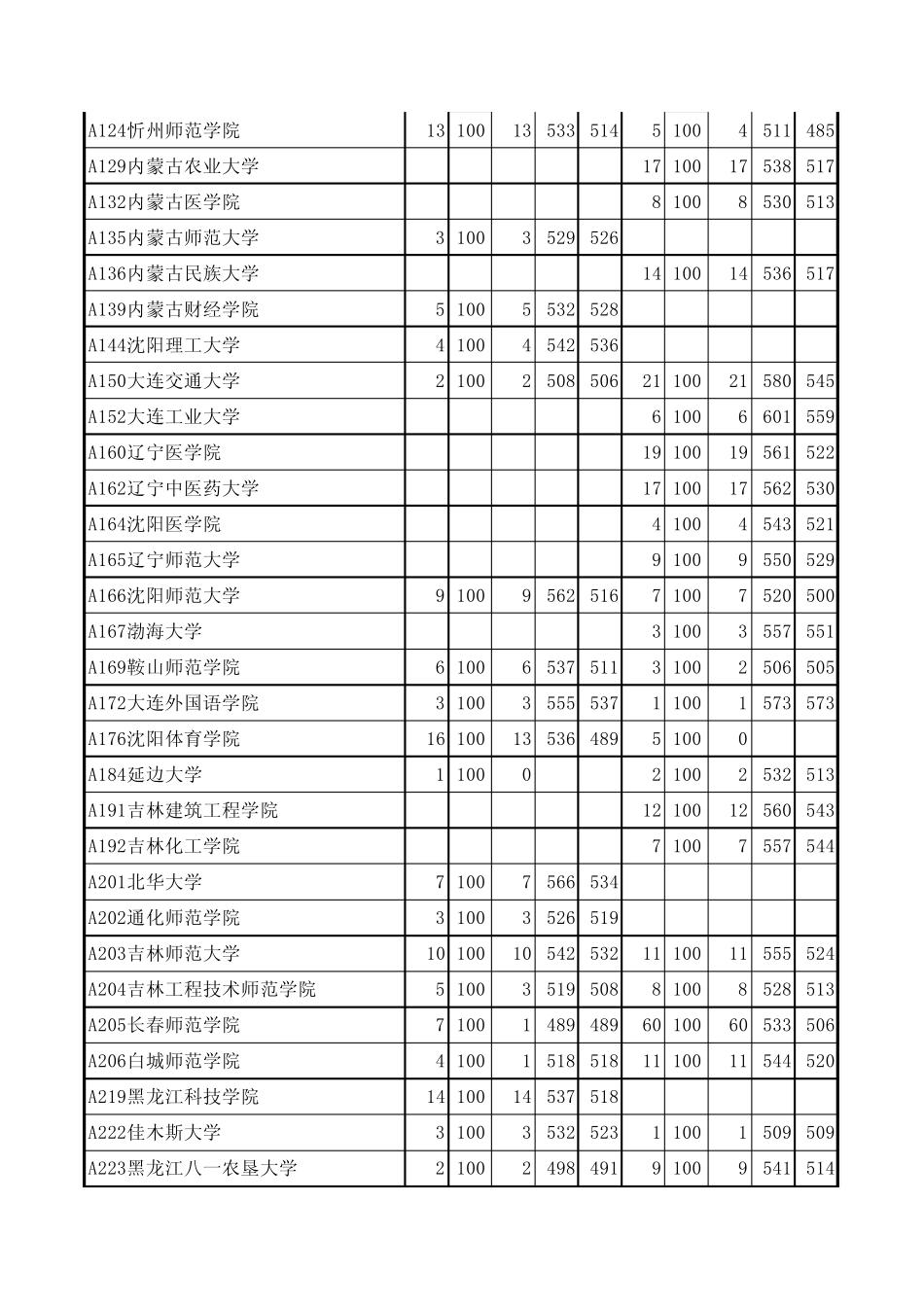 | | | | | | | | | | | |
|---|---|---|---|---|---|---|---|---|---|---|
| A124忻州师范学院 | 13 | 100 | 13 | 533 | 514 | 5 | 100 | 4 | 511 | 485 |
| A129内蒙古农业大学 | | | | | | 17 | 100 | 17 | 538 | 517 |
| A132内蒙古医学院 | | | | | | 8 | 100 | 8 | 530 | 513 |
| A135内蒙古师范大学 | 3 | 100 | 3 | 529 | 526 | | | | | |
| A136内蒙古民族大学 | | | | | | 14 | 100 | 14 | 536 | 517 |
| A139内蒙古财经学院 | 5 | 100 | 5 | 532 | 528 | | | | | |
| A144沈阳理工大学 | 4 | 100 | 4 | 542 | 536 | | | | | |
| A150大连交通大学 | 2 | 100 | 2 | 508 | 506 | 21 | 100 | 21 | 580 | 545 |
| A152大连工业大学 | | | | | | 6 | 100 | 6 | 601 | 559 |
| A160辽宁医学院 | | | | | | 19 | 100 | 19 | 561 | 522 |
| A162辽宁中医药大学 | | | | | | 17 | 100 | 17 | 562 | 530 |
| A164沈阳医学院 | | | | | | 4 | 100 | 4 | 543 | 521 |
| A165辽宁师范大学 | | | | | | 9 | 100 | 9 | 550 | 529 |
| A166沈阳师范大学 | 9 | 100 | 9 | 562 | 516 | 7 | 100 | 7 | 520 | 500 |
| A167渤海大学 | | | | | | 3 | 100 | 3 | 557 | 551 |
| A169鞍山师范学院 | 6 | 100 | 6 | 537 | 511 | 3 | 100 | 2 | 506 | 505 |
| A172大连外国语学院 | 3 | 100 | 3 | 555 | 537 | 1 | 100 | 1 | 573 | 573 |
| A176沈阳体育学院 | 16 | 100 | 13 | 536 | 489 | 5 | 100 | 0 | | |
| A184延边大学 | 1 | 100 | 0 | | | 2 | 100 | 2 | 532 | 513 |
| A191吉林建筑工程学院 | | | | | | 12 | 100 | 12 | 560 | 543 |
| A192吉林化工学院 | | | | | | 7 | 100 | 7 | 557 | 544 |
| A201北华大学 | 7 | 100 | 7 | 566 | 534 | | | | | |
| A202通化师范学院 | 3 | 100 | 3 | 526 | 519 | | | | | |
| A203吉林师范大学 | 10 | 100 | 10 | 542 | 532 | 11 | 100 | 11 | 555 | 524 |
| A204吉林工程技术师范学院 | 5 | 100 | 3 | 519 | 508 | 8 | 100 | 8 | 528 | 513 |
| A205长春师范学院 | 7 | 100 | 1 | 489 | 489 | 60 | 100 | 60 | 533 | 506 |
| A206白城师范学院 | 4 | 100 | 1 | 518 | 518 | 11 | 100 | 11 | 544 | 520 |
| A219黑龙江科技学院 | 14 | 100 | 14 | 537 | 518 | | | | | |
| A222佳木斯大学 | 3 | 100 | 3 | 532 | 523 | 1 | 100 | 1 | 509 | 509 |
| A223黑龙江八一农垦大学 | 2 | 100 | 2 | 498 | 491 | 9 | 100 | 9 | 541 | 514 |